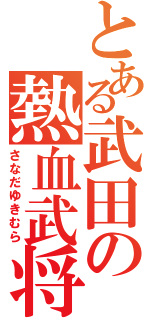 とある武田の熱血武将
さなだゆきむら